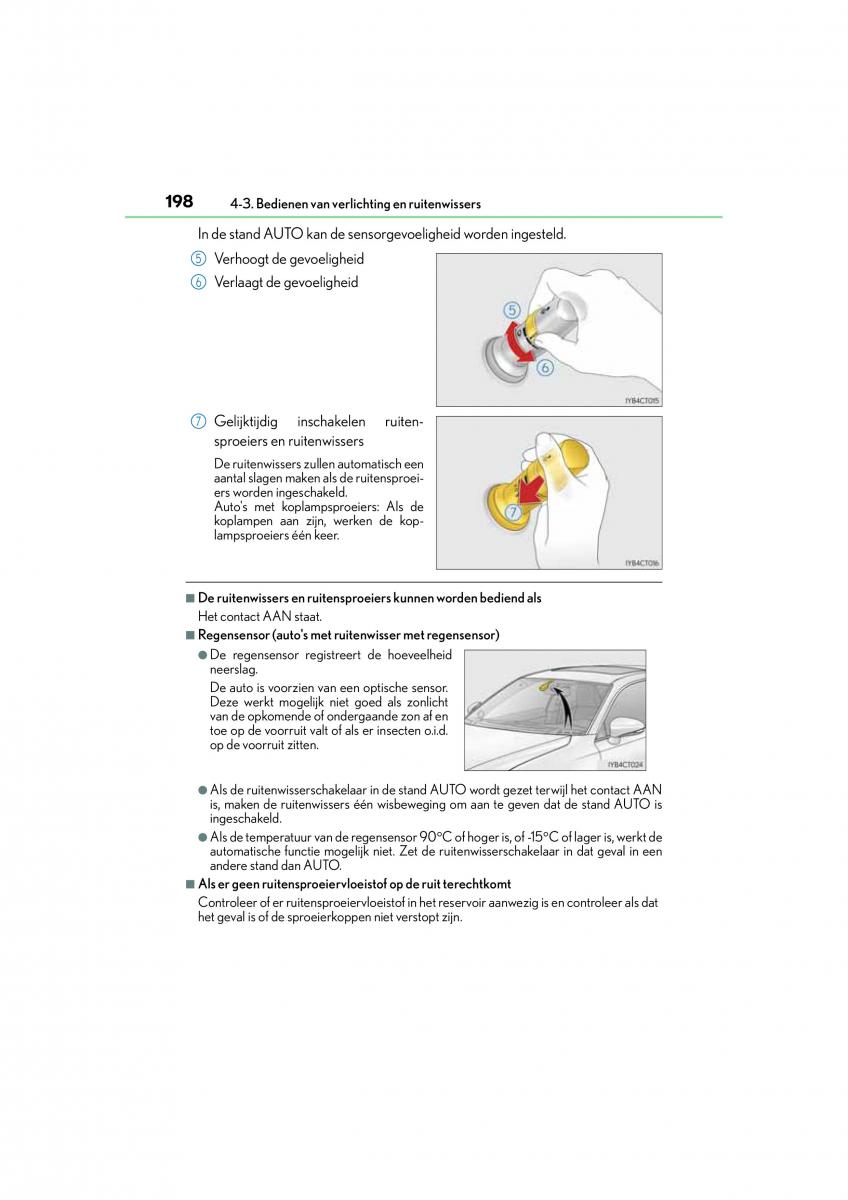 198 4-3. Bedienen van verlichting en ruitenwissers

In de stand AUTO kan de sensorgevoeligheid worden ingesteld.

5 Verhoogt de gevoeligheid

6 Verlaagt de gevoeligheid

5

6

IYB4CT015

7 Gelijktijdig inschakelen ruitensproeiers en ruitenwissers

De ruitenwissers zullen automatisch een aantal slagen maken als de ruitensproeiers worden ingeschakeld.
Auto's met koplampsproeiers: Als de koplampen aan zijn, werken de koplampsproeiers één keer.

7

IYB4CT016

■ De ruitenwissers en ruitensproeiers kunnen worden bediend als
Het contact AAN staat.

■ Regensensor (auto's met ruitenwisser met regensensor)

● De regensensor registreert de hoeveelheid neerslag.
De auto is voorzien van een optische sensor. Deze werkt mogelijk niet goed als zonlicht van de opkomende of ondergaande zon af en toe op de voorruit valt of als er insecten o.i.d. op de voorruit zitten.

IYB4CT024

● Als de ruitenwisserschakelaar in de stand AUTO wordt gezet terwijl het contact AAN is, maken de ruitenwissers één wisbeweging om aan te geven dat de stand AUTO is ingeschakeld.

● Als de temperatuur van de regensensor 90°C of hoger is, of -15°C of lager is, werkt de automatische functie mogelijk niet. Zet de ruitenwisserschakelaar in dat geval in een andere stand dan AUTO.

■ Als er geen ruitensproeiervloeistof op de ruit terechtkomt
Controleer of er ruitensproeiervloeistof in het reservoir aanwezig is en controleer als dat het geval is of de sproeierkoppen niet verstopt zijn.